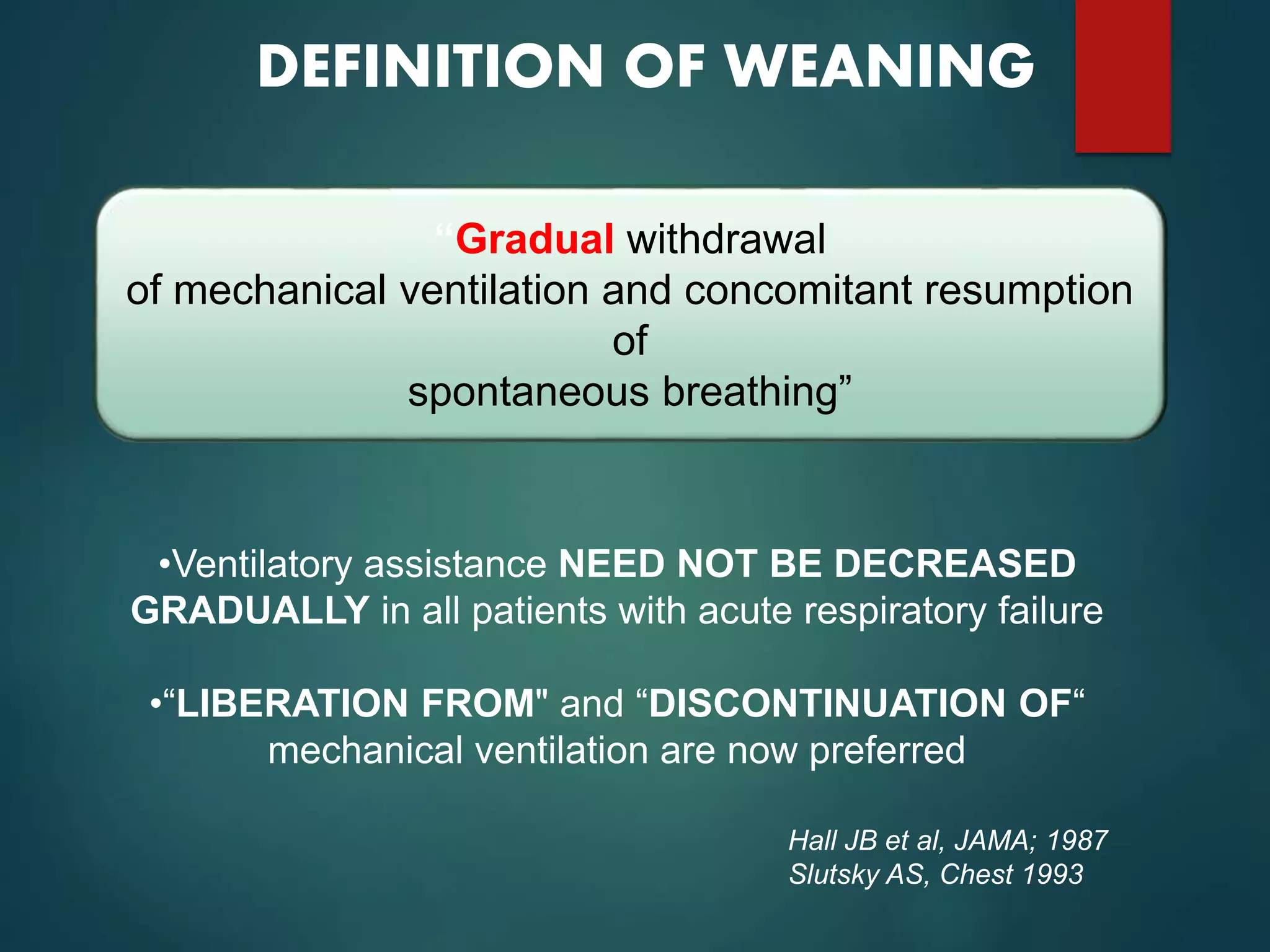 DEFINITION OF WEANING

“Gradual withdrawal of mechanical ventilation and concomitant resumption of spontaneous breathing”

•Ventilatory assistance NEED NOT BE DECREASED GRADUALLY in all patients with acute respiratory failure

•“LIBERATION FROM" and “DISCONTINUATION OF“ mechanical ventilation are now preferred

Hall JB et al, JAMA; 1987
Slutsky AS, Chest 1993